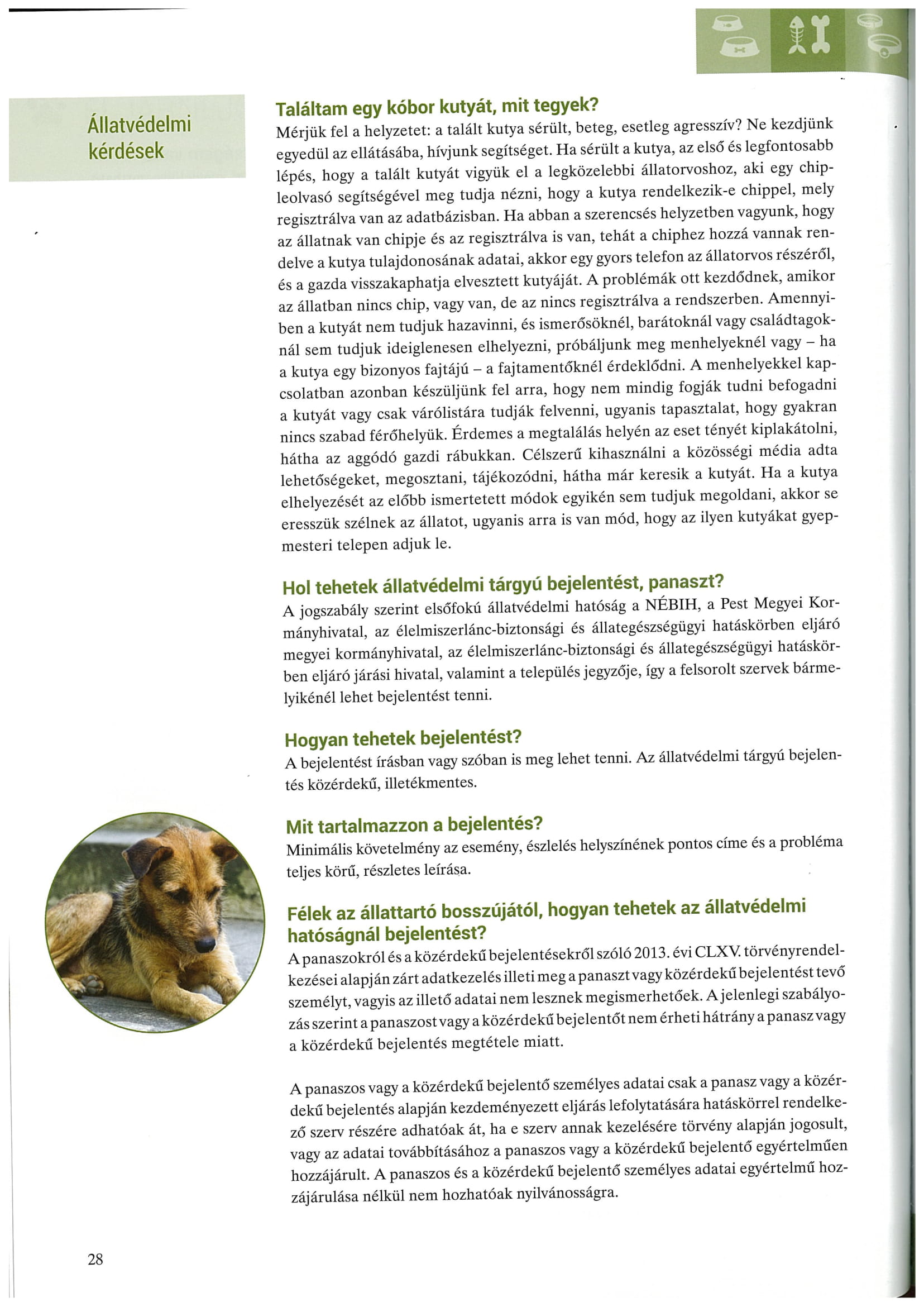 Állatvédelmi kérdések

Találtam egy kóbor kutyát, mit tegyek?
Mérjük fel a helyzetet: a talált kutya sérült, beteg, esetleg agresszív? Ne kezdjünk egyedül az ellátásába, hívjunk segítséget. Ha sérült a kutya, az első és legfontosabb lépés, hogy a talált kutyát vigyük el a legközelebbi állatorvoshoz, aki egy chipleolvasó segítségével meg tudja nézni, hogy a kutya rendelkezik-e chippel, mely regisztrálva van az adatbázisban. Ha abban a szerencsés helyzetben vagyunk, hogy az állatnak van chipje és az regisztrálva is van, tehát a chiphez hozzá vannak rendelve a kutya tulajdonosának adatai, akkor egy gyors telefon az állatorvos részéről, és a gazda visszakaphatja elvesztett kutyáját. A problémák ott kezdődnek, amikor az állatban nincs chip, vagy van, de az nincs regisztrálva a rendszerben. Amennyiben a kutyát nem tudjuk hazavinni, és ismerősöknél, barátoknál vagy családtagoknál sem tudjuk ideiglenesen elhelyezni, próbáljunk meg menhelyeknél vagy – ha a kutya egy bizonyos fajtájú – a fajtamentőknél érdeklődni. A menhelyekkel kapcsolatban azonban készüljünk fel arra, hogy nem mindig fogják tudni befogadni a kutyát vagy csak várólistára tudják felvenni, ugyanis tapasztalat, hogy gyakran nincs szabad férőhelyük. Érdemes a megtalálás helyén az eset tényét kiplakátolni, hátha az aggódó gazdi rábukkan. Célszerű kihasználni a közösségi média adta lehetőségeket, megosztani, tájékozódni, hátha már keresik a kutyát. Ha a kutya elhelyezését az előbb ismertetett módok egyikén sem tudjuk megoldani, akkor se eresszük szélnek az állatot, ugyanis arra is van mód, hogy az ilyen kutyákat gyepmesteri telepen adjuk le.

Hol tehetek állatvédelmi tárgyú bejelentést, panaszt?
A jogszabály szerint elsőfokú állatvédelmi hatóság a NÉBIH, a Pest Megyei Kormányhivatal, az élelmiszerlánc-biztonsági és állategészségügyi hatáskörben eljáró megyei kormányhivatal, az élelmiszerlánc-biztonsági és állategészségügyi hatáskörben eljáró járási hivatal, valamint a település jegyzője, így a felsorolt szervek bármelyikénél lehet bejelentést tenni.

Hogyan tehetek bejelentést?
A bejelentést írásban vagy szóban is meg lehet tenni. Az állatvédelmi tárgyú bejelentés közérdekű, illetékmentes.

Mit tartalmazzon a bejelentés?
Minimális követelmény az esemény, észlelés helyszínének pontos címe és a probléma teljes körű, részletes leírása.

Félek az állattartó bosszújától, hogyan tehetek az állatvédelmi hatóságnál bejelentést?
A panaszokról és a közérdekű bejelentésekről szóló 2013. évi CLXV. törvényrendelkezései alapján zárt adatkezelés illeti meg a panaszt vagy közérdekű bejelentést tevő személyt, vagyis az illető adatai nem lesznek megismerhetőek. A jelenlegi szabályozás szerint a panaszost vagy a közérdekű bejelentőt nem érheti hátrány a panasz vagy a közérdekű bejelentés megtétele miatt.

A panaszos vagy a közérdekű bejelentő személyes adatai csak a panasz vagy a közérdekű bejelentés alapján kezdeményezett eljárás lefolytatására hatáskörrel rendelkező szerv részére adhatóak át, ha e szerv annak kezelésére törvény alapján jogosult, vagy az adatai továbbításához a panaszos vagy a közérdekű bejelentő egyértelműen hozzájárult. A panaszos és a közérdekű bejelentő személyes adatai egyértelmű hozzájárulása nélkül nem hozhatóak nyilvánosságra.

28